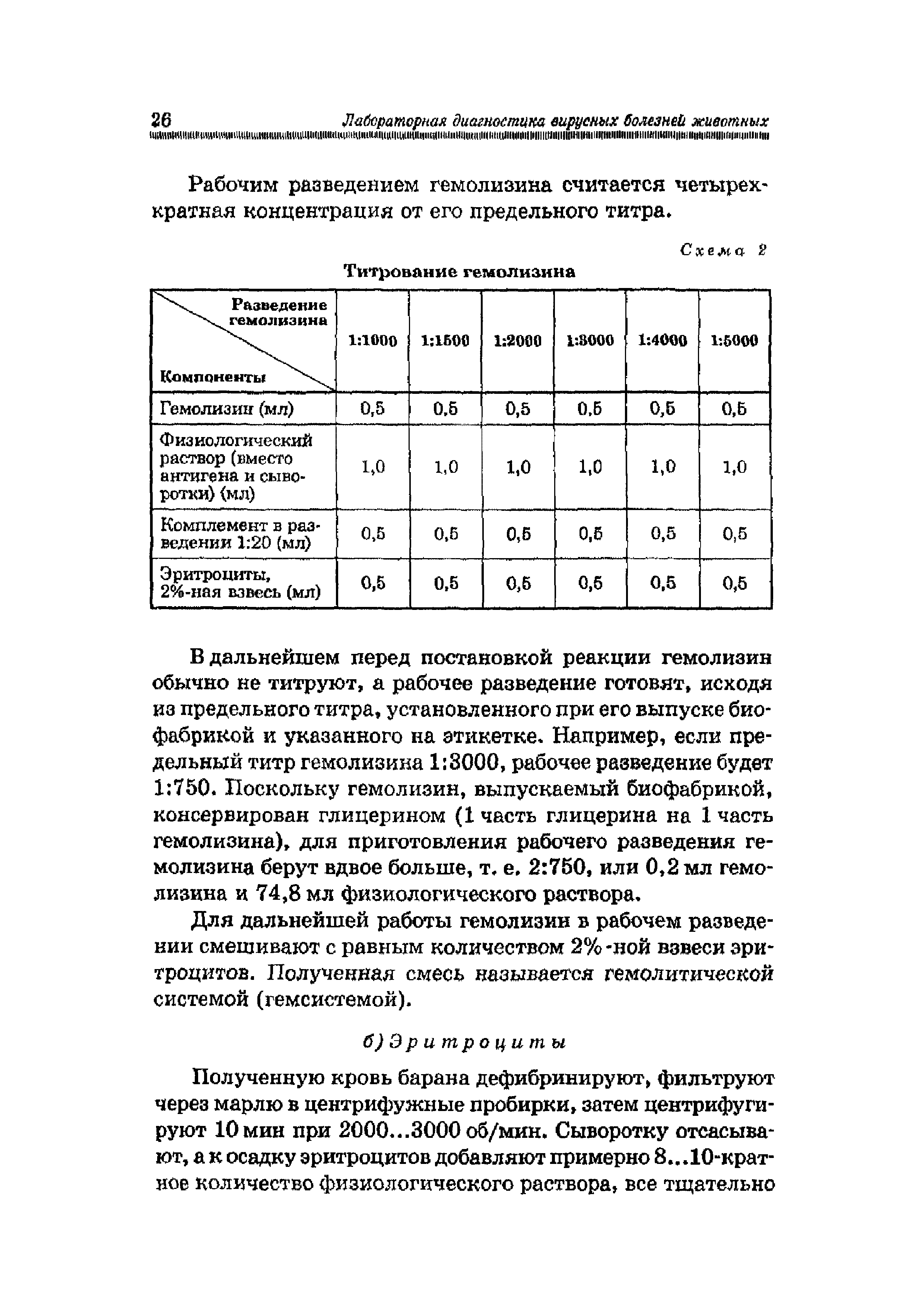 26 Лабораторная диагностика вирусных болезней животных

Рабочим разведением гемолизина считается четырехкратная концентрация от его предельного титра.

Схема 2

Титрование гемолизина

| Разведение гемолизина / Компоненты | 1:1000 | 1:1500 | 1:2000 | 1:3000 | 1:4000 | 1:5000 |
|---|---|---|---|---|---|---|
| Гемолизин (мл) | 0,5 | 0,5 | 0,5 | 0,5 | 0,5 | 0,5 |
| Физиологический раствор (вместо антигена и сыворотки) (мл) | 1,0 | 1,0 | 1,0 | 1,0 | 1,0 | 1,0 |
| Комплемент в разведении 1:20 (мл) | 0,5 | 0,5 | 0,5 | 0,5 | 0,5 | 0,5 |
| Эритроциты, 2%-ная взвесь (мл) | 0,5 | 0,5 | 0,5 | 0,5 | 0,5 | 0,5 |

В дальнейшем перед постановкой реакции гемолизин обычно не титруют, а рабочее разведение готовят, исходя из предельного титра, установленного при его выпуске биофабрикой и указанного на этикетке. Например, если предельный титр гемолизина 1:3000, рабочее разведение будет 1:750. Поскольку гемолизин, выпускаемый биофабрикой, консервирован глицерином (1 часть глицерина на 1 часть гемолизина), для приготовления рабочего разведения гемолизина берут вдвое больше, т. е. 2:750, или 0,2 мл гемолизина и 74,8 мл физиологического раствора.

Для дальнейшей работы гемолизин в рабочем разведении смешивают с равным количеством 2%-ной взвеси эритроцитов. Полученная смесь называется гемолитической системой (гемсистемой).

б) Эритроциты

Полученную кровь барана дефибринируют, фильтруют через марлю в центрифужные пробирки, затем центрифугируют 10 мин при 2000...3000 об/мин. Сыворотку отсасывают, а к осадку эритроцитов добавляют примерно 8...10-кратное количество физиологического раствора, все тщательно